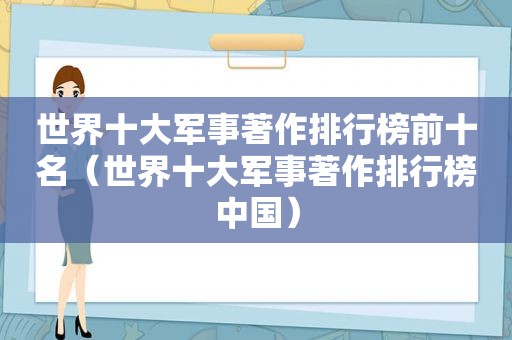 世界十大军事著作排行榜前十名（世界十大军事著作排行榜中国）